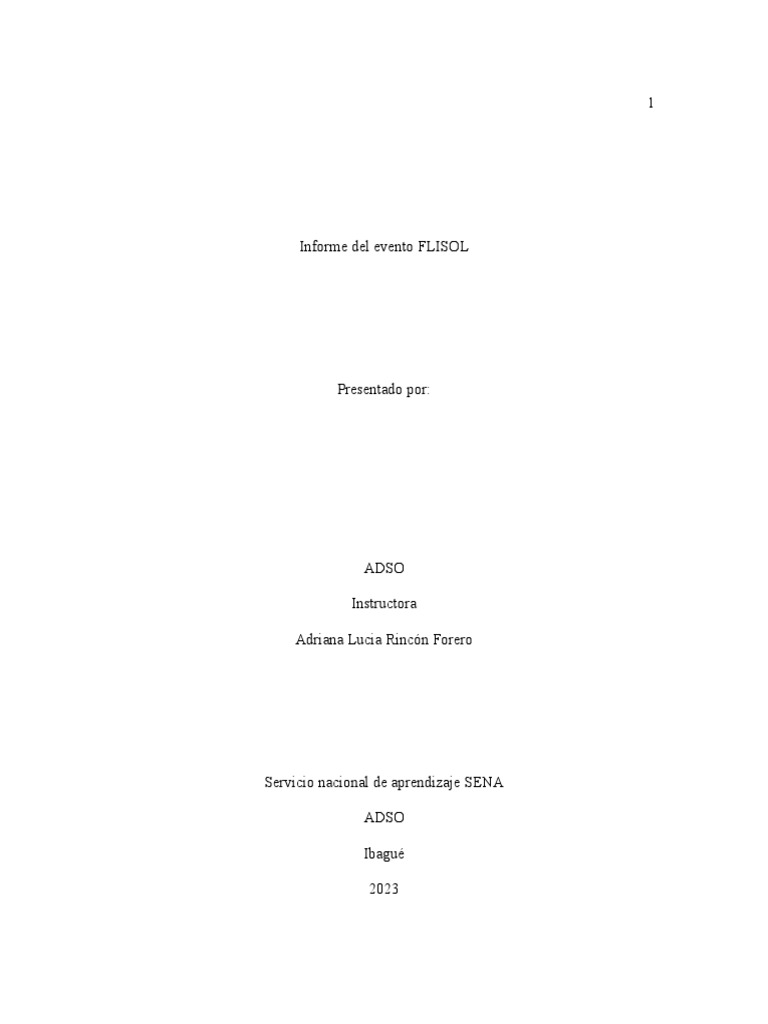 1

Informe del evento FLISOL

Presentado por:

ADSO

Instructora

Adriana Lucia Rincón Forero

Servicio nacional de aprendizaje SENA

ADSO

Ibagué

2023